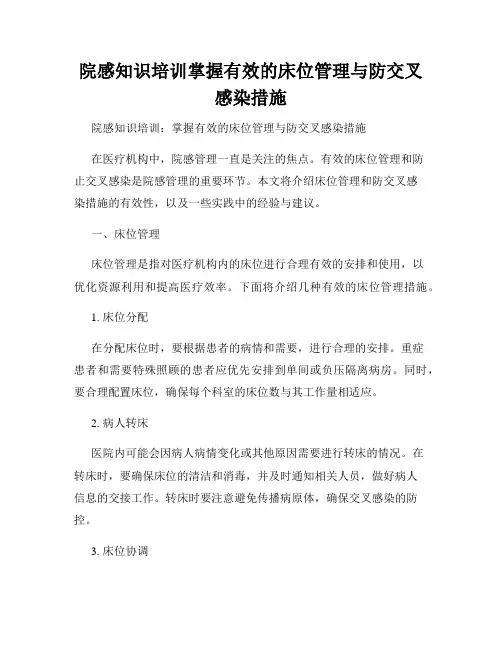 院感知识培训掌握有效的床位管理与防交叉感染措施

院感知识培训：掌握有效的床位管理与防交叉感染措施

在医疗机构中，院感管理一直是关注的焦点。有效的床位管理和防止交叉感染是院感管理的重要环节。本文将介绍床位管理和防交叉感染措施的有效性，以及一些实践中的经验与建议。

一、床位管理

床位管理是指对医疗机构内的床位进行合理有效的安排和使用，以优化资源利用和提高医疗效率。下面将介绍几种有效的床位管理措施。

1. 床位分配

在分配床位时，要根据患者的病情和需要，进行合理的安排。重症患者和需要特殊照顾的患者应优先安排到单间或负压隔离病房。同时，要合理配置床位，确保每个科室的床位数与其工作量相适应。

2. 病人转床

医院内可能会因病人病情变化或其他原因需要进行转床的情况。在转床时，要确保床位的清洁和消毒，并及时通知相关人员，做好病人信息的交接工作。转床时要注意避免传播病原体，确保交叉感染的防控。

3. 床位协调